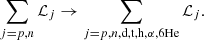 $\sum_{j=p,n} \mathcal{L}_j \rightarrow \sum_{j=p,n,\mathrm{d},\mathrm{t},\mathrm{h},\alpha,6\mathrm{He}} \mathcal{L}_j.$